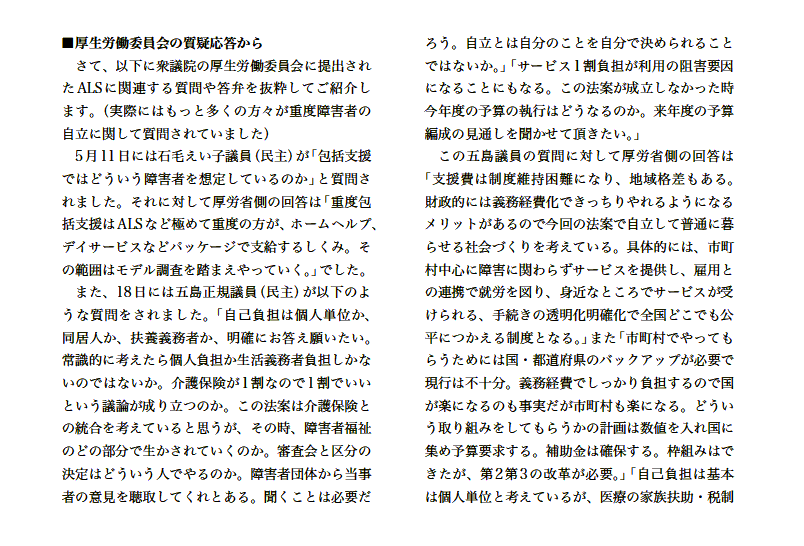 ■厚生労働委員会の質疑応答から

さて、以下に衆議院の厚生労働委員会に提出されたALSに関連する質問や答弁を抜粋してご紹介します。(実際にはもっと多くの方々が重度障害者の自立に関して質問されていました)

5月11日には石毛えい子議員(民主)が「包括支援ではどういう障害者を想定しているのか」と質問されました。それに対して厚労省側の回答は「重度包括支援はALSなど極めて重度の方が、ホームヘルプ、デイサービスなどパッケージで支給するしくみ。その範囲はモデル調査を踏まえやっていく。」でした。

また、18日には五島正規議員(民主)が以下のような質問をされました。「自己負担は個人単位か、同居人か、扶養義務者か、明確にお答え願いたい。常識的に考えたら個人負担か生活義務者負担しかないのではないか。介護保険が1割なので1割でいいという議論が成り立つのか。この法案は介護保険との統合を考えていると思うが、その時、障害者福祉のどの部分で生かされていくのか。審査会と区分の決定はどういう人でやるのか。障害者団体から当事者の意見を聴取してくれとある。聞くことは必要だろう。自立とは自分のことを自分で決められることではないか。」「サービス1割負担が利用の阻害要因になることにもなる。この法案が成立しなかった時今年度の予算の執行はどうなるのか。来年度の予算編成の見通しを聞かせて頂きたい。」

この五島議員の質問に対して厚労省側の回答は「支援費は制度維持困難になり、地域格差もある。財政的には義務経費化できっちりやれるようになるメリットがあるので今回の法案で自立して普通に暮らせる社会づくりを考えている。具体的には、市町村中心に障害に関わらずサービスを提供し、雇用との連携で就労を図り、身近なところでサービスが受けられる、手続きの透明化明確化で全国どこでも公平につかえる制度となる。」また「市町村でやってもらうためには国・都道府県のバックアップが必要で現行は不十分。義務経費でしっかり負担するので国が楽になるのも事実だが市町村も楽になる。どういう取り組みをしてもらうかの計画は数値を入れ国に集め予算要求する。補助金は確保する。枠組みはできたが、第2第3の改革が必要。」「自己負担は基本は個人単位と考えているが、医療の家族扶助・税制